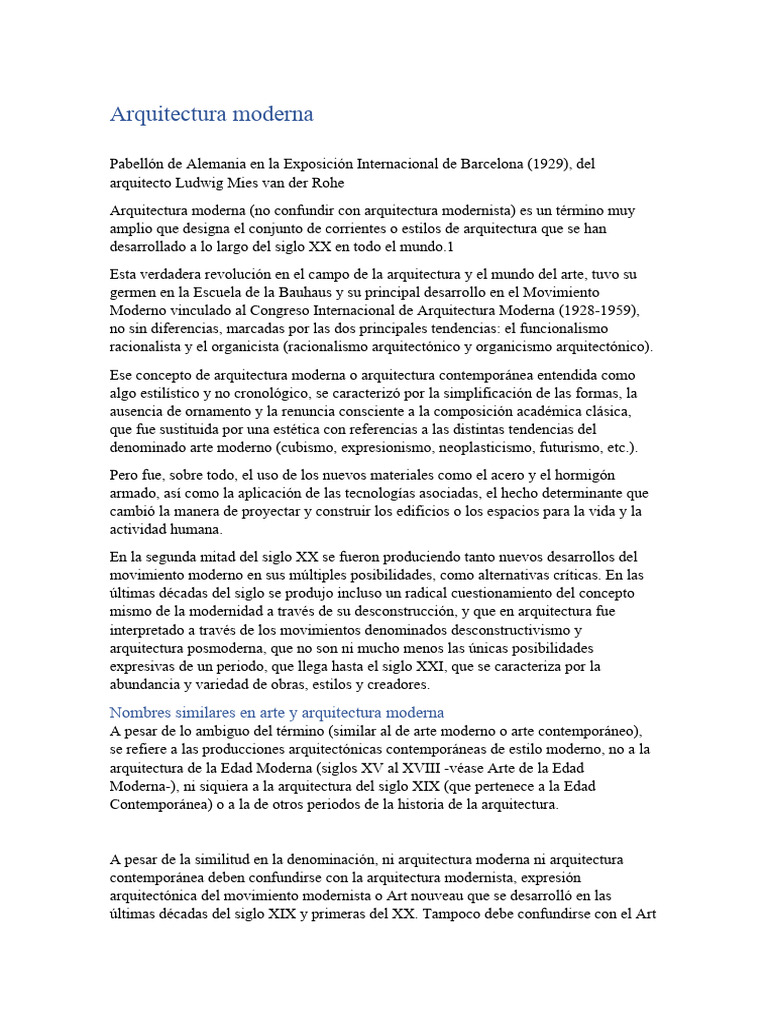 Arquitectura moderna

Pabellón de Alemania en la Exposición Internacional de Barcelona (1929), del arquitecto Ludwig Mies van der Rohe

Arquitectura moderna (no confundir con arquitectura modernista) es un término muy amplio que designa el conjunto de corrientes o estilos de arquitectura que se han desarrollado a lo largo del siglo XX en todo el mundo.1

Esta verdadera revolución en el campo de la arquitectura y el mundo del arte, tuvo su germen en la Escuela de la Bauhaus y su principal desarrollo en el Movimiento Moderno vinculado al Congreso Internacional de Arquitectura Moderna (1928-1959), no sin diferencias, marcadas por las dos principales tendencias: el funcionalismo racionalista y el organicista (racionalismo arquitectónico y organicismo arquitectónico).

Ese concepto de arquitectura moderna o arquitectura contemporánea entendida como algo estilístico y no cronológico, se caracterizó por la simplificación de las formas, la ausencia de ornamento y la renuncia consciente a la composición académica clásica, que fue sustituida por una estética con referencias a las distintas tendencias del denominado arte moderno (cubismo, expresionismo, neoplasticismo, futurismo, etc.).

Pero fue, sobre todo, el uso de los nuevos materiales como el acero y el hormigón armado, así como la aplicación de las tecnologías asociadas, el hecho determinante que cambió la manera de proyectar y construir los edificios o los espacios para la vida y la actividad humana.

En la segunda mitad del siglo XX se fueron produciendo tanto nuevos desarrollos del movimiento moderno en sus múltiples posibilidades, como alternativas críticas. En las últimas décadas del siglo se produjo incluso un radical cuestionamiento del concepto mismo de la modernidad a través de su desconstrucción, y que en arquitectura fue interpretado a través de los movimientos denominados desconstructivismo y arquitectura posmoderna, que no son ni mucho menos las únicas posibilidades expresivas de un periodo, que llega hasta el siglo XXI, que se caracteriza por la abundancia y variedad de obras, estilos y creadores.

Nombres similares en arte y arquitectura moderna
A pesar de lo ambiguo del término (similar al de arte moderno o arte contemporáneo), se refiere a las producciones arquitectónicas contemporáneas de estilo moderno, no a la arquitectura de la Edad Moderna (siglos XV al XVIII -véase Arte de la Edad Moderna-), ni siquiera a la arquitectura del siglo XIX (que pertenece a la Edad Contemporánea) o a la de otros periodos de la historia de la arquitectura.

A pesar de la similitud en la denominación, ni arquitectura moderna ni arquitectura contemporánea deben confundirse con la arquitectura modernista, expresión arquitectónica del movimiento modernista o Art nouveau que se desarrolló en las últimas décadas del siglo XIX y primeras del XX. Tampoco debe confundirse con el Art